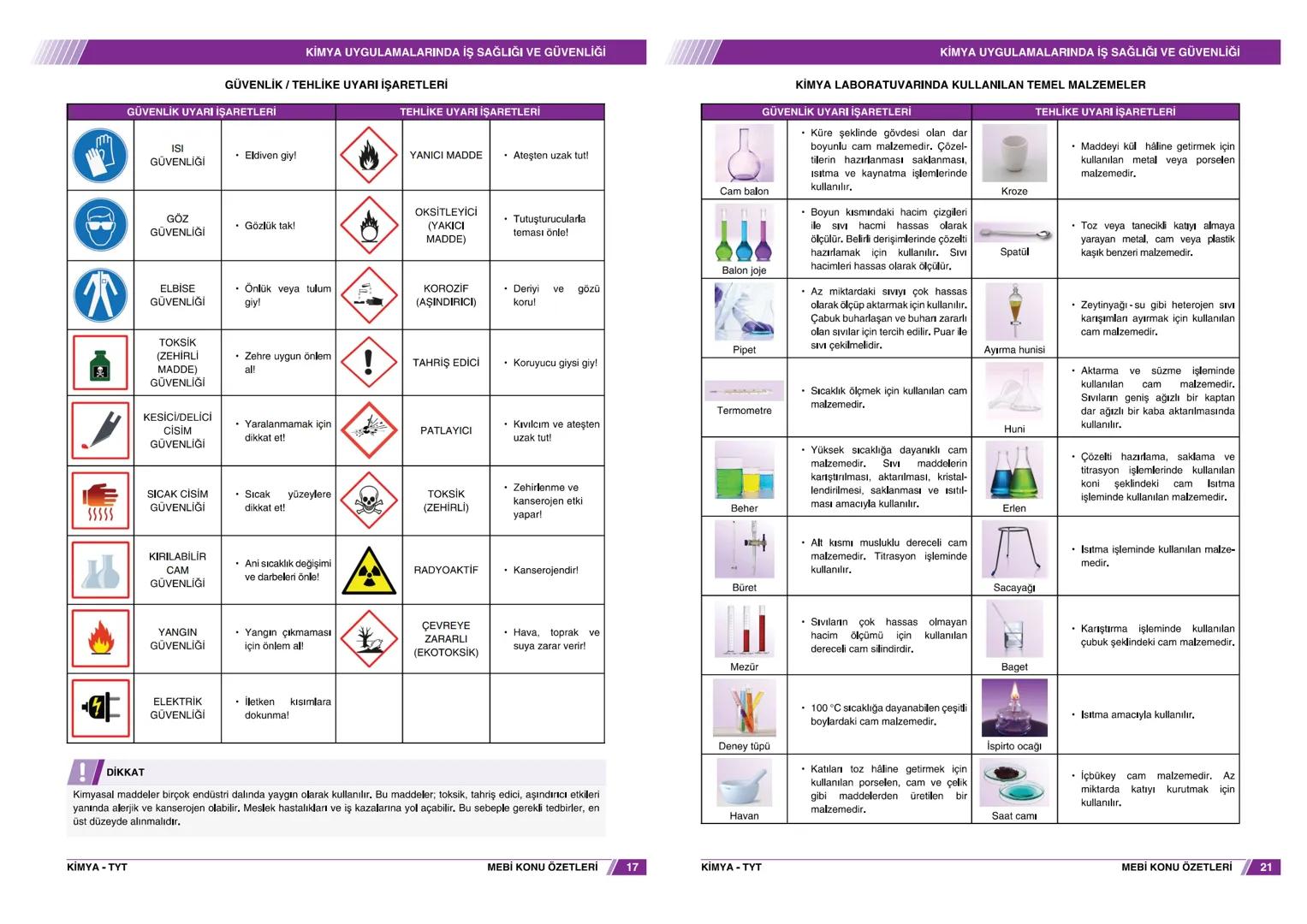 KİMYA UYGULAMALARINDA İŞ SAĞLIĞI VE GÜVENLİĞİ

GÜVENLİK / TEHLİKE UYARI İŞARETLERİ

| GÜVENLİK UYARI İŞARETLERİ | | | TEHLİKE UYARI İŞARETLERİ | | |
|---|---|---|---|---|---|
| | ISI GÜVENLİĞİ | • Eldiven giy! | | YANICI MADDE | • Ateşten uzak tut! |
| | GÖZ GÜVENLİĞİ | • Gözlük tak! | | OKSİTLEYİCİ (YAKICI MADDE) | • Tutuşturucularla teması önle! |
| | ELBİSE GÜVENLİĞİ | • Önlük veya tulum giy! | | KOROZİF (AŞINDIRICI) | • Deriyi ve gözü koru! |
| | TOKSİK (ZEHİRLİ MADDE) GÜVENLİĞİ | • Zehre uygun önlem al! | | TAHRİŞ EDİCİ | • Koruyucu giysi giy! |
| | KESİCİ/DELİCİ CİSİM GÜVENLİĞİ | • Yaralanmamak için dikkat et! | | PATLAYICI | • Kıvılcım ve ateşten uzak tut! |
| | SICAK CİSİM GÜVENLİĞİ | • Sıcak yüzeylere dikkat et! | | TOKSİK (ZEHİRLİ) | • Zehirlenme ve kanserojen etki yapar! |
| | KIRILABİLİR CAM GÜVENLİĞİ | • Ani sıcaklık değişimi ve darbeleri önle! | | RADYOAKTİF | • Kanserojendir! |
| | YANGIN GÜVENLİĞİ | • Yangın çıkmaması için önlem al! | | ÇEVREYE ZARARLI (EKOTOKSİK) | • Hava, toprak ve suya zarar verir! |
| | ELEKTRİK GÜVENLİĞİ | • İletken kısımlara dokunma! | | | |

DİKKAT
Kimyasal maddeler birçok endüstri dalında yaygın olarak kullanılır. Bu maddeler; toksik, tahriş edici, aşındırıcı etkileri yanında alerjik ve kanserojen olabilir. Meslek hastalıkları ve iş kazalarına yol açabilir. Bu sebeple gerekli tedbirler, en üst düzeyde alınmalıdır.

KİMYA - TYT MEBİ KONU ÖZETLERİ 17

KİMYA UYGULAMALARINDA İŞ SAĞLIĞI VE GÜVENLİĞİ

KİMYA LABORATUVARINDA KULLANILAN TEMEL MALZEMELER

| GÜVENLİK UYARI İŞARETLERİ | | TEHLİKE UYARI İŞARETLERİ | |
|---|---|---|---|
| Cam balon | • Küre şeklinde gövdesi olan dar boyunlu cam malzemedir. Çözeltilerin hazırlanması saklanması, ısıtma ve kaynatma işlemlerinde kullanılır. | Kroze | • Maddeyi kül hâline getirmek için kullanılan metal veya porselen malzemedir. |
| Balon joje | • Boyun kısmındaki hacim çizgileri ile sıvı hacmi hassas olarak ölçülür. Belirli derişimlerinde çözelti hazırlamak için kullanılır. Sıvı hacimleri hassas olarak ölçülür. | Spatül | • Toz veya tanecikli katıyı almaya yarayan metal, cam veya plastik kaşık benzeri malzemedir. |
| Pipet | • Az miktardaki sıvıyı çok hassas olarak ölçüp aktarmak için kullanılır. Çabuk buharlaşan ve buharı zararlı olan sıvılar için tercih edilir. Puar ile sıvı çekilmelidir. | Ayırma hunisi | • Zeytinyağı - su gibi heterojen sıvı karışımları ayırmak için kullanılan cam malzemedir. |
| Termometre | • Sıcaklık ölçmek için kullanılan cam malzemedir. | Huni | • Aktarma ve süzme işleminde kullanılan cam malzemedir. Sıvıların geniş ağızlı bir kaptan dar ağızlı bir kaba aktarılmasında kullanılır. |
| Beher | • Yüksek sıcaklığa dayanıklı cam malzemedir. Sıvı maddelerin karıştırılması, aktarılması, kristallendirilmesi, saklanması ve ısıtılması amacıyla kullanılır. | Erlen | • Çözelti hazırlama, saklama ve titrasyon işlemlerinde kullanılan koni şeklindeki cam ısıtma işleminde kullanılan malzemedir. |
| Büret | • Alt kısmı musluklu dereceli cam malzemedir. Titrasyon işleminde kullanılır. | Sacayağı | • Isıtma işleminde kullanılan malzemedir. |
| Mezür | • Sıvıların çok hassas olmayan hacim ölçümü için kullanılan dereceli cam silindirdir. | Baget | • Karıştırma işleminde kullanılan çubuk şeklindeki cam malzemedir. |
| Deney tüpü | • 100 °C sıcaklığa dayanabilen çeşitli boylardaki cam malzemedir. | İspirto ocağı | • Isıtma amacıyla kullanılır. |
| Havan | • Katıları toz hâline getirmek için kullanılan porselen, cam ve çelik gibi maddelerden üretilen bir malzemedir. | Saat camı | • İçbükey cam malzemedir. Az miktarda katıyı kurutmak için kullanılır. |

KİMYA - TYT MEBİ KONU ÖZETLERİ 21